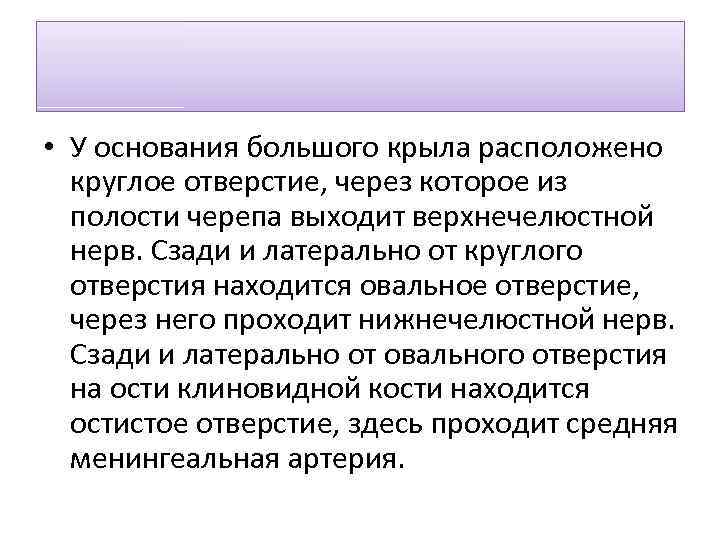 • У основания большого крыла расположено круглое отверстие, через которое из полости черепа выходит верхнечелюстной нерв. Сзади и латерально от круглого отверстия находится овальное отверстие, через него проходит нижнечелюстной нерв. Сзади и латерально от овального отверстия на ости клиновидной кости находится остистое отверстие, здесь проходит средняя менингеальная артерия.